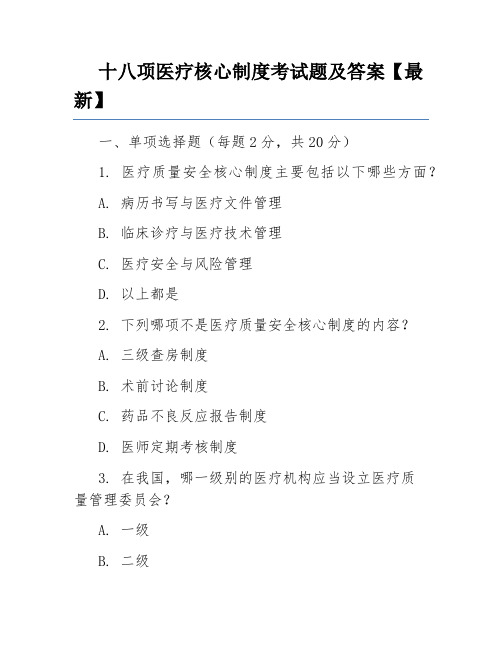 十八项医疗核心制度考试题及答案【最新】

一、单项选择题（每题 2 分，共 20 分）

1. 医疗质量安全核心制度主要包括以下哪些方面？

A. 病历书写与医疗文件管理

B. 临床诊疗与医疗技术管理

C. 医疗安全与风险管理

D. 以上都是

2. 下列哪项不是医疗质量安全核心制度的内容？

A. 三级查房制度

B. 术前讨论制度

C. 药品不良反应报告制度

D. 医师定期考核制度

3. 在我国，哪一级别的医疗机构应当设立医疗质量管理委员会？

A. 一级

B. 二级